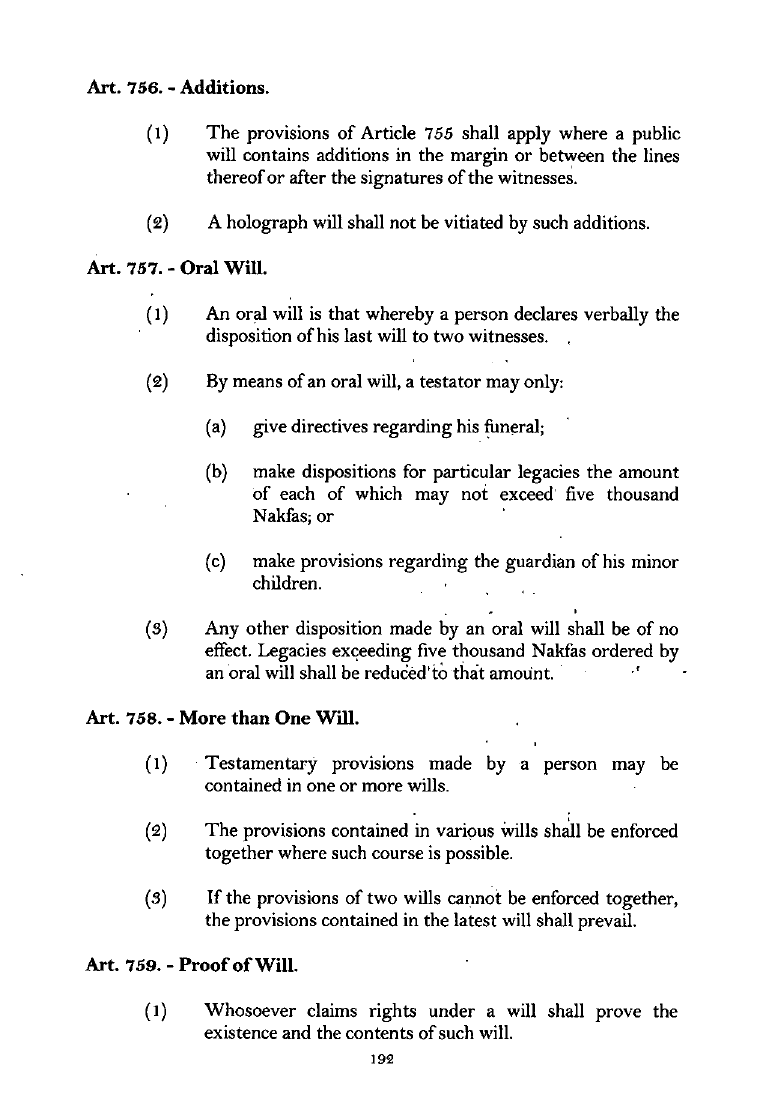 Art. 756. - Additions.

(1) The provisions of Article 755 shall apply where a public will contains additions in the margin or between the lines thereof or after the signatures of the witnesses.

(2) A holograph will shall not be vitiated by such additions.

Art. 757. - Oral Will.

(1) An oral will is that whereby a person declares verbally the disposition of his last will to two witnesses.

(2) By means of an oral will, a testator may only:

(a) give directives regarding his funeral;

(b) make dispositions for particular legacies the amount of each of which may not exceed five thousand Nakfas; or

(c) make provisions regarding the guardian of his minor children.

(3) Any other disposition made by an oral will shall be of no effect. Legacies exceeding five thousand Nakfas ordered by an oral will shall be reduced to that amount.

Art. 758. - More than One Will.

(1) Testamentary provisions made by a person may be contained in one or more wills.

(2) The provisions contained in various wills shall be enforced together where such course is possible.

(3) If the provisions of two wills cannot be enforced together, the provisions contained in the latest will shall prevail.

Art. 759. - Proof of Will.

(1) Whosoever claims rights under a will shall prove the existence and the contents of such will.

192